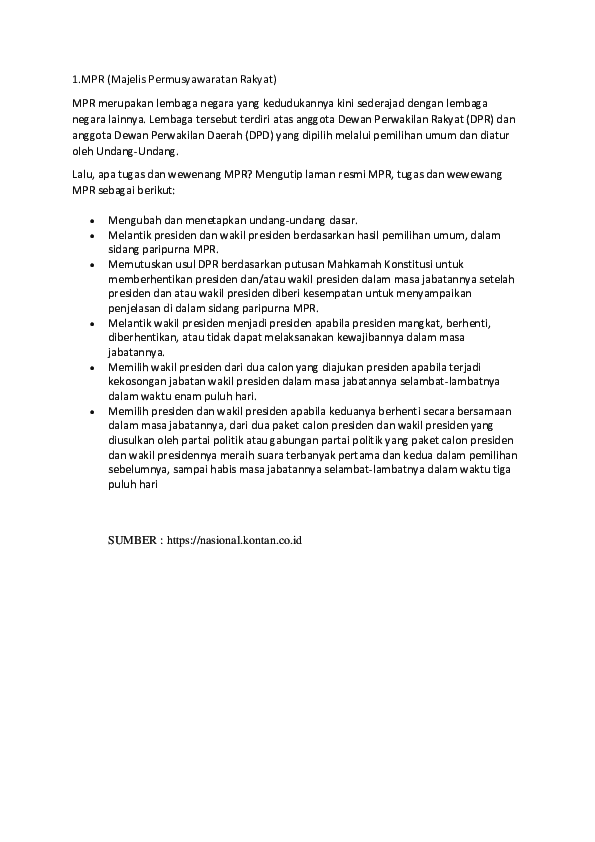 1.MPR (Majelis Permusyawaratan Rakyat)

MPR merupakan lembaga negara yang kedudukannya kini sederajad dengan lembaga negara lainnya. Lembaga tersebut terdiri atas anggota Dewan Perwakilan Rakyat (DPR) dan anggota Dewan Perwakilan Daerah (DPD) yang dipilih melalui pemilihan umum dan diatur oleh Undang-Undang.

Lalu, apa tugas dan wewenang MPR? Mengutip laman resmi MPR, tugas dan wewewang MPR sebagai berikut:

- Mengubah dan menetapkan undang-undang dasar.
- Melantik presiden dan wakil presiden berdasarkan hasil pemilihan umum, dalam sidang paripurna MPR.
- Memutuskan usul DPR berdasarkan putusan Mahkamah Konstitusi untuk memberhentikan presiden dan/atau wakil presiden dalam masa jabatannya setelah presiden dan atau wakil presiden diberi kesempatan untuk menyampaikan penjelasan di dalam sidang paripurna MPR.
- Melantik wakil presiden menjadi presiden apabila presiden mangkat, berhenti, diberhentikan, atau tidak dapat melaksanakan kewajibannya dalam masa jabatannya.
- Memilih wakil presiden dari dua calon yang diajukan presiden apabila terjadi kekosongan jabatan wakil presiden dalam masa jabatannya selambat-lambatnya dalam waktu enam puluh hari.
- Memilih presiden dan wakil presiden apabila keduanya berhenti secara bersamaan dalam masa jabatannya, dari dua paket calon presiden dan wakil presiden yang diusulkan oleh partai politik atau gabungan partai politik yang paket calon presiden dan wakil presidennya meraih suara terbanyak pertama dan kedua dalam pemilihan sebelumnya, sampai habis masa jabatannya selambat-lambatnya dalam waktu tiga puluh hari

SUMBER : https://nasional.kontan.co.id